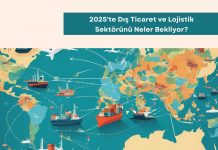 2025'te Dış Ticaret ve Lojistik Sektörünü Neler Bekliyor?